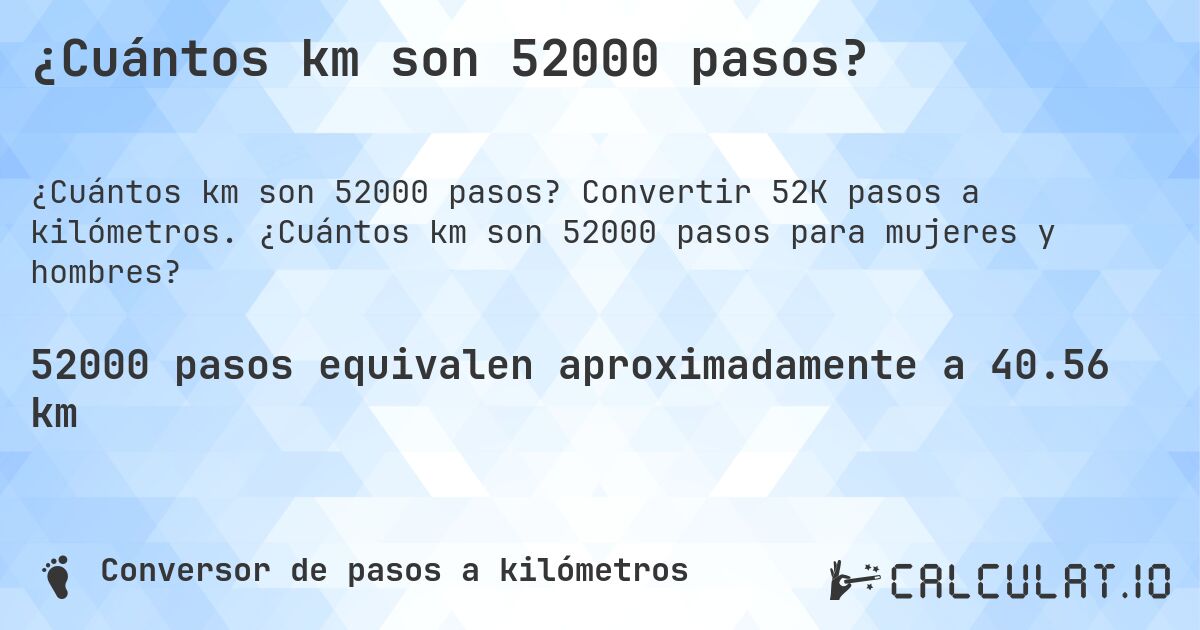 ¿Cuántos km son 52000 pasos?

¿Cuántos km son 52000 pasos? Convertir 52K pasos a kilómetros. ¿Cuántos km son 52000 pasos para mujeres y hombres?

52000 pasos equivalen aproximadamente a 40.56 km

Conversor de pasos a kilómetros

CALCULAT.IO